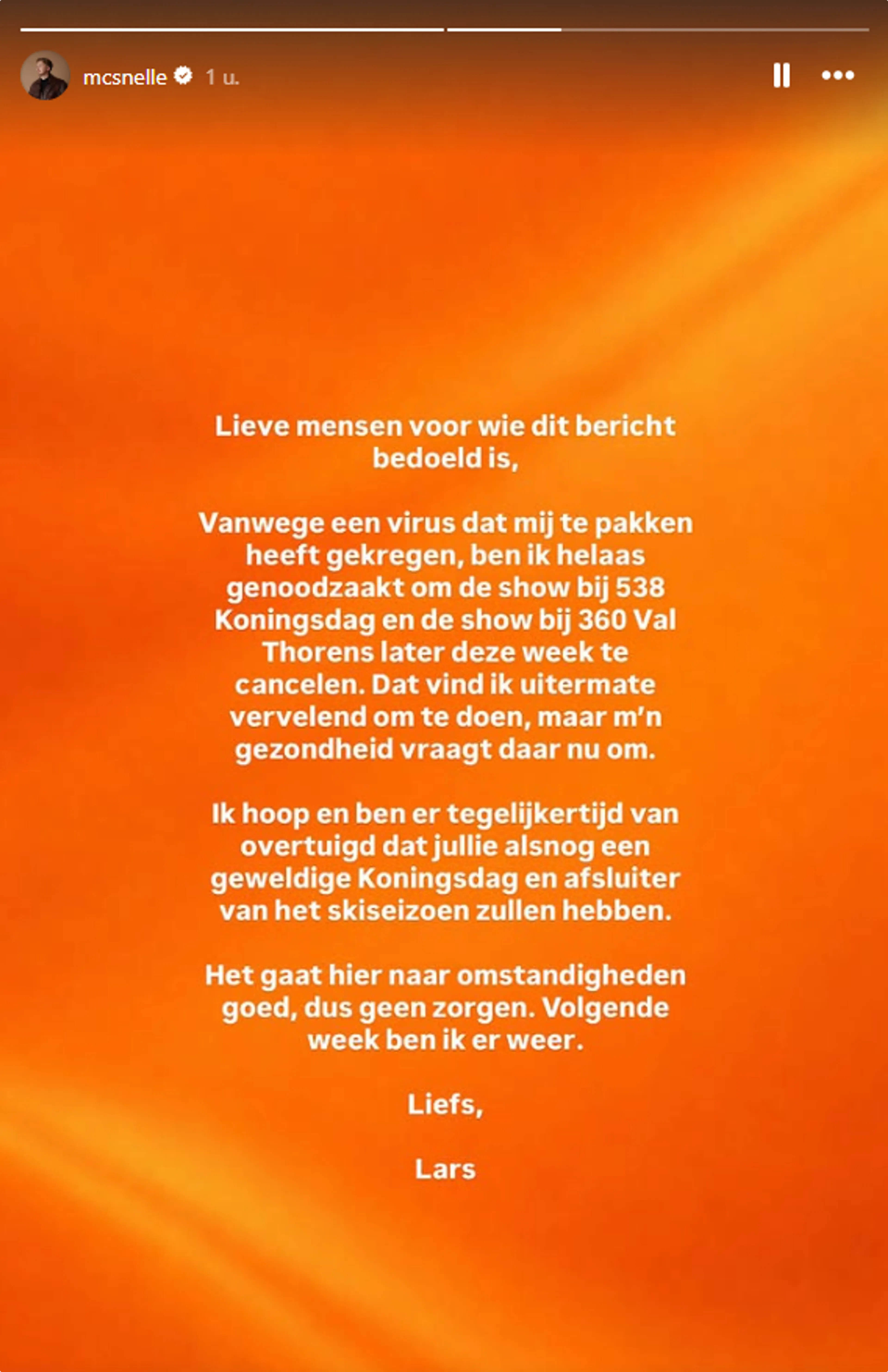 mcsnelle 1 u.

Lieve mensen voor wie dit bericht bedoeld is,

Vanwege een virus dat mij te pakken heeft gekregen, ben ik helaas genoodzaakt om de show bij 538 Koningsdag en de show bij 360 Val Thorens later deze week te cancelen. Dat vind ik uitermate vervelend om te doen, maar m'n gezondheid vraagt daar nu om.

Ik hoop en ben er tegelijkertijd van overtuigd dat jullie alsnog een geweldige Koningsdag en afsluiter van het skiseizoen zullen hebben.

Het gaat hier naar omstandigheden goed, dus geen zorgen. Volgende week ben ik er weer.

Liefs,

Lars